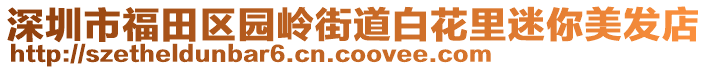 深圳市福田区园岭街道白花里迷你美发店
http://szetheldunbar6.cn.coovee.com